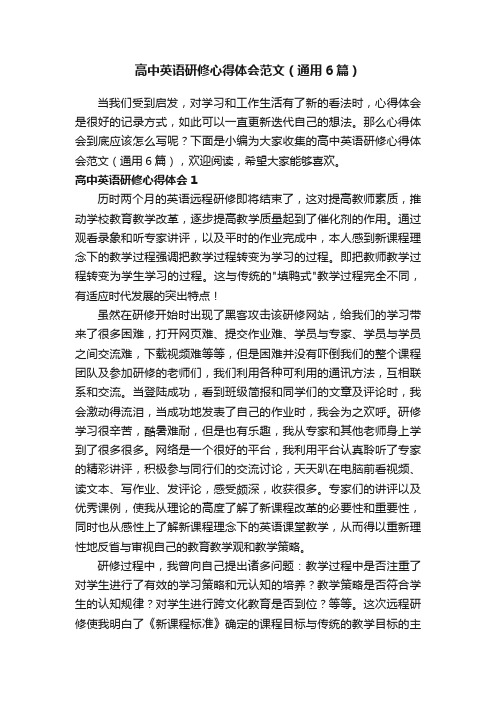 高中英语研修心得体会范文（通用6篇）

当我们受到启发，对学习和工作生活有了新的看法时，心得体会是很好的记录方式，如此可以一直更新迭代自己的想法。那么心得体会到底应该怎么写呢？下面是小编为大家收集的高中英语研修心得体会范文（通用6篇），欢迎阅读，希望大家能够喜欢。

高中英语研修心得体会1

历时两个月的英语远程研修即将结束了，这对提高教师素质，推动学校教育教学改革，逐步提高教学质量起到了催化剂的作用。通过观看录象和听专家讲评，以及平时的作业完成中，本人感到新课程理念下的教学过程强调把教学过程转变为学习的过程。即把教师教学过程转变为学生学习的过程。这与传统的"填鸭式"教学过程完全不同，有适应时代发展的突出特点！

虽然在研修开始时出现了黑客攻击该研修网站，给我们的学习带来了很多困难，打开网页难、提交作业难、学员与专家、学员与学员之间交流难，下载视频难等等，但是困难并没有吓倒我们的整个课程团队及参加研修的老师们，我们利用各种可利用的通讯方法，互相联系和交流。当登陆成功，看到班级简报和同学们的文章及评论时，我会激动得流泪，当成功地发表了自己的作业时，我会为之欢呼。研修学习很辛苦，酷暑难耐，但是也有乐趣，我从专家和其他老师身上学到了很多很多。网络是一个很好的平台，我利用平台认真聆听了专家的精彩讲评，积极参与同行们的交流讨论，天天趴在电脑前看视频、读文本、写作业、发评论，感受颇深，收获很多。专家们的讲评以及优秀课例，使我从理论的高度了解了新课程改革的必要性和重要性，同时也从感性上了解新课程理念下的英语课堂教学，从而得以重新理性地反省与审视自己的教育教学观和教学策略。

研修过程中，我曾向自己提出诸多问题：教学过程中是否注重了对学生进行了有效的学习策略和元认知的培养？教学策略是否符合学生的认知规律？对学生进行跨文化教育是否到位？等等。这次远程研修使我明白了《新课程标准》确定的课程目标与传统的教学目标的主